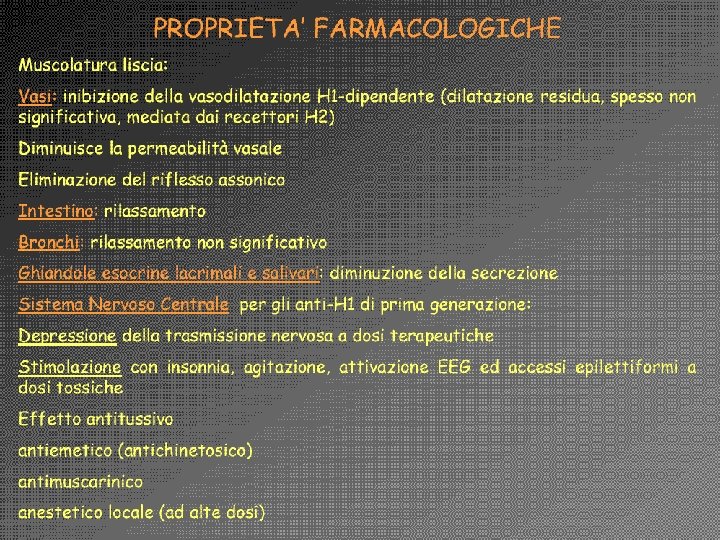 PROPRIETA' FARMACOLOGICHE

Muscolatura liscia:

Vasi: inibizione della vasodilatazione H1-dipendente (dilatazione residua, spesso non significativa, mediata dai recettori H2)

Diminuisce la permeabilità vasale

Eliminazione del riflesso assonico

Intestino: rilassamento

Bronchi: rilassamento non significativo

Ghiandole esocrine lacrimali e salivari: diminuzione della secrezione

Sistema Nervoso Centrale per gli anti-H1 di prima generazione:

Depressione della trasmissione nervosa a dosi terapeutiche

Stimolazione con insonnia, agitazione, attivazione EEG ed accessi epilettiformi a dosi tossiche

Effetto antitussivo

antiemetico (antichinetosico)

antimuscarinico

anestetico locale (ad alte dosi)